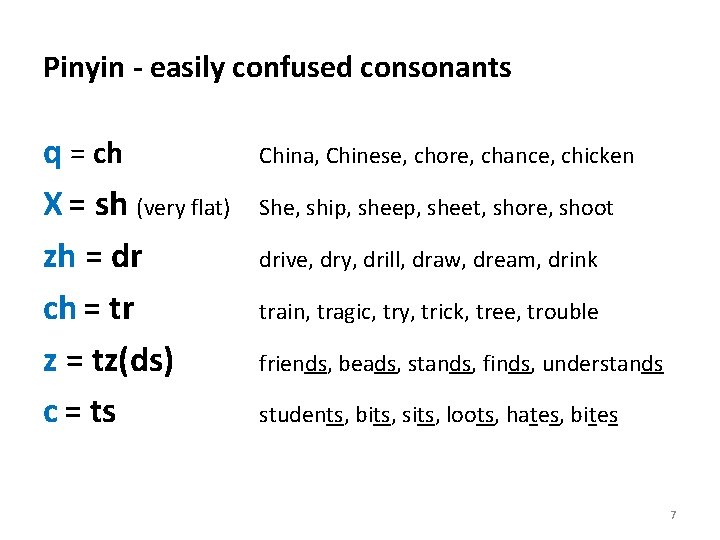 Pinyin - easily confused consonants

q = ch China, Chinese, chore, chance, chicken

X = sh (very flat) She, ship, sheep, sheet, shore, shoot

zh = dr drive, dry, drill, draw, dream, drink

ch = tr train, tragic, try, trick, tree, trouble

z = tz(ds) friends, beads, stands, finds, understands

c = ts students, bits, sits, loots, hates, bites

7